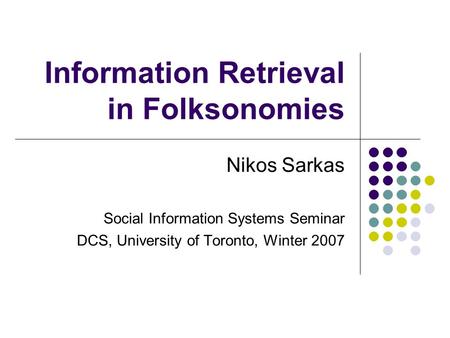 Information Retrieval in Folksonomies

Nikos Sarkas

Social Information Systems Seminar
DCS, University of Toronto, Winter 2007